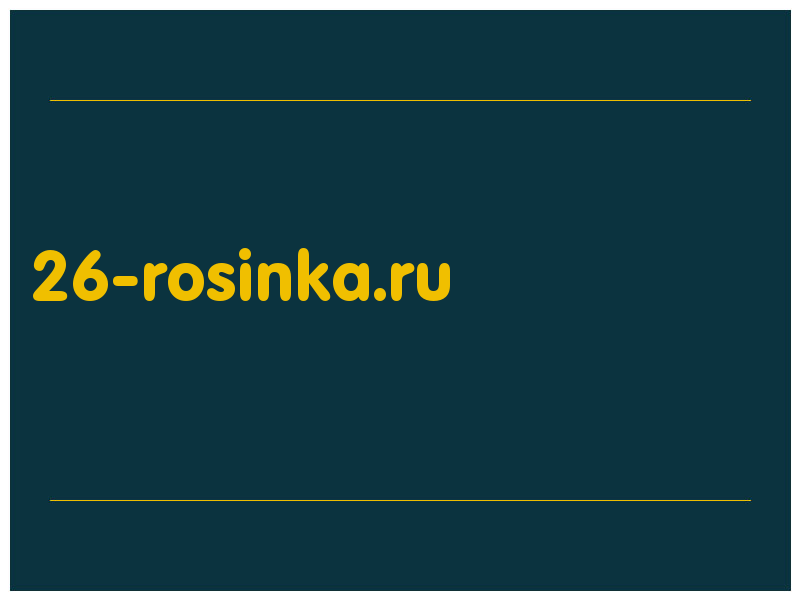 26-rosinka.ru